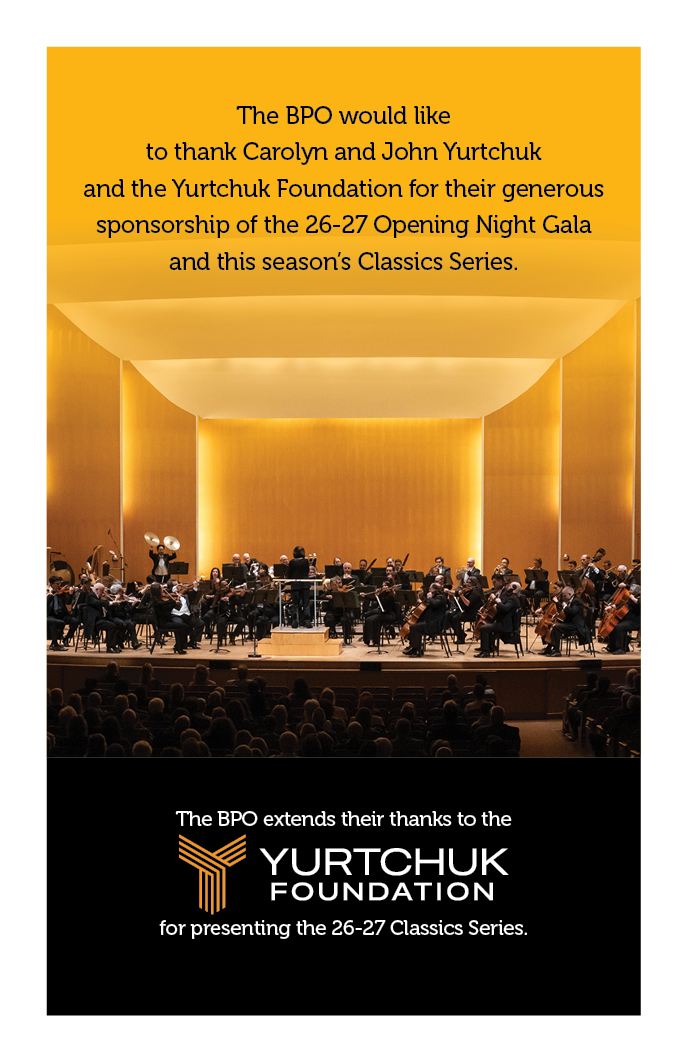 The BPO would like to thank Carolyn and John Yurtchuk and the Yurtchuk Foundation for their generous sponsorship of the 26-27 Opening Night Gala and this season's Classics Series.

The BPO extends their thanks to the

YURTCHUK FOUNDATION

for presenting the 26-27 Classics Series.